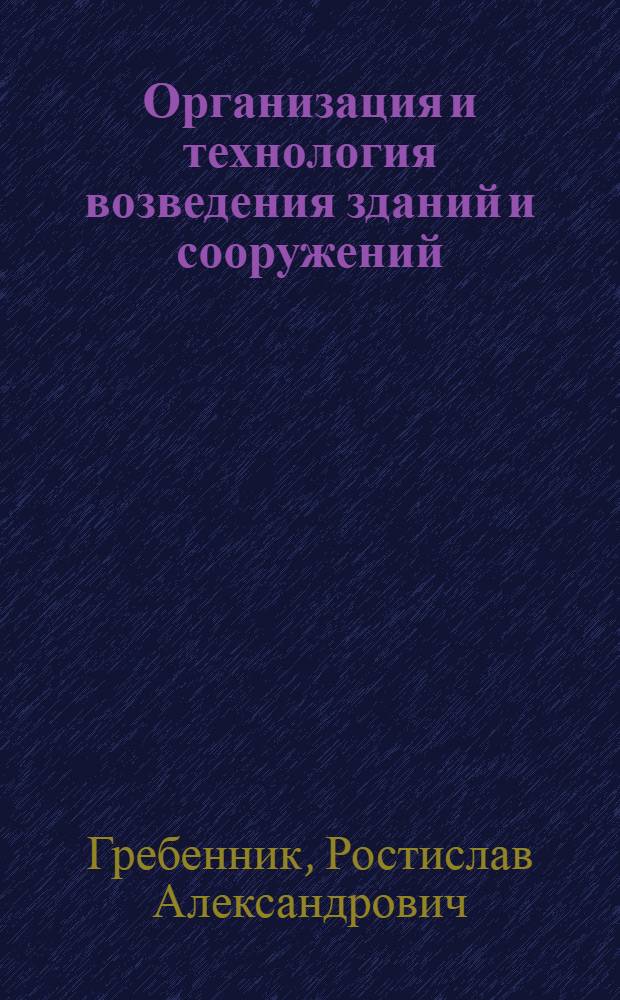 Организация и технология возведения зданий и сооружений

Гребенник, Ростислав Александрович